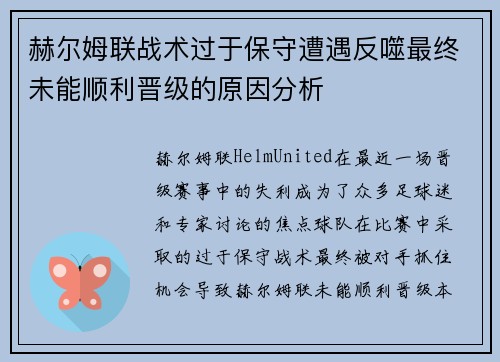 赫尔姆联战术过于保守遭遇反噬最终未能顺利晋级的原因分析

赫尔姆联HelmUnited在最近一场晋级赛事中的失利成为了众多足球迷和专家讨论的焦点球队在比赛中采取的过于保守战术最终被对手抓住机会导致赫尔姆联未能顺利晋级本